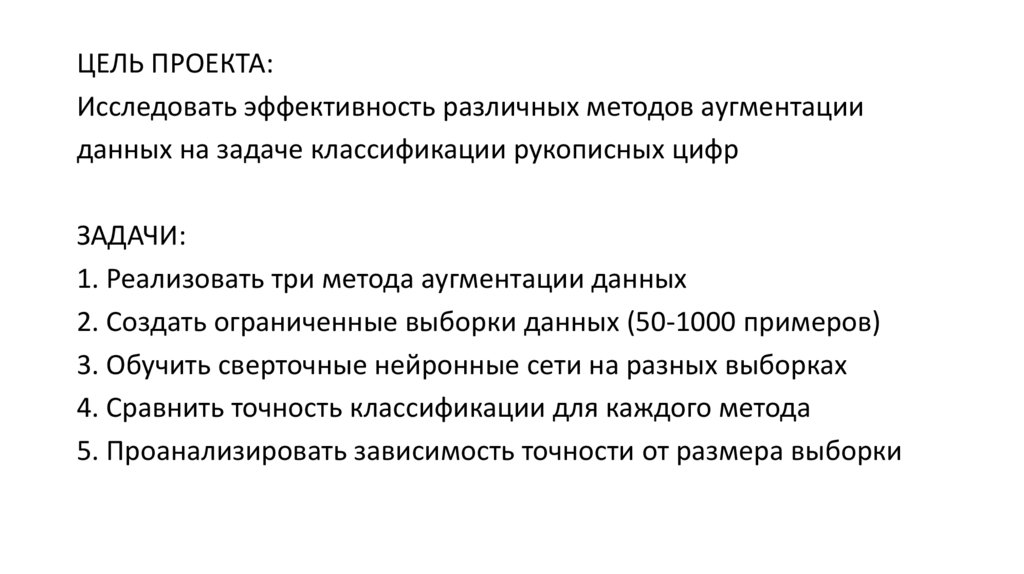 ЦЕЛЬ ПРОЕКТА:
Исследовать эффективность различных методов аугментации данных на задаче классификации рукописных цифр

ЗАДАЧИ:
1. Реализовать три метода аугментации данных
2. Создать ограниченные выборки данных (50-1000 примеров)
3. Обучить сверточные нейронные сети на разных выборках
4. Сравнить точность классификации для каждого метода
5. Проанализировать зависимость точности от размера выборки